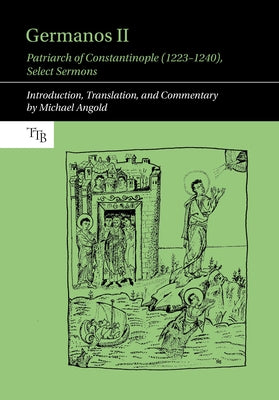 Germanos II

Patriarch of Constantinople (1223–1240), Select Sermons

Introduction, Translation, and Commentary by Michael Angold

TTB